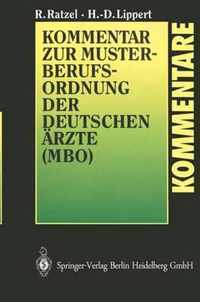 R. Ratzel · H.-D. Lippert

KOMMENTAR ZUR MUSTER-BERUFS-ORDNUNG DER DEUTSCHEN ÄRZTE (MBO)

KOMMENTARE

Springer-Verlag Berlin Heidelberg GmbH